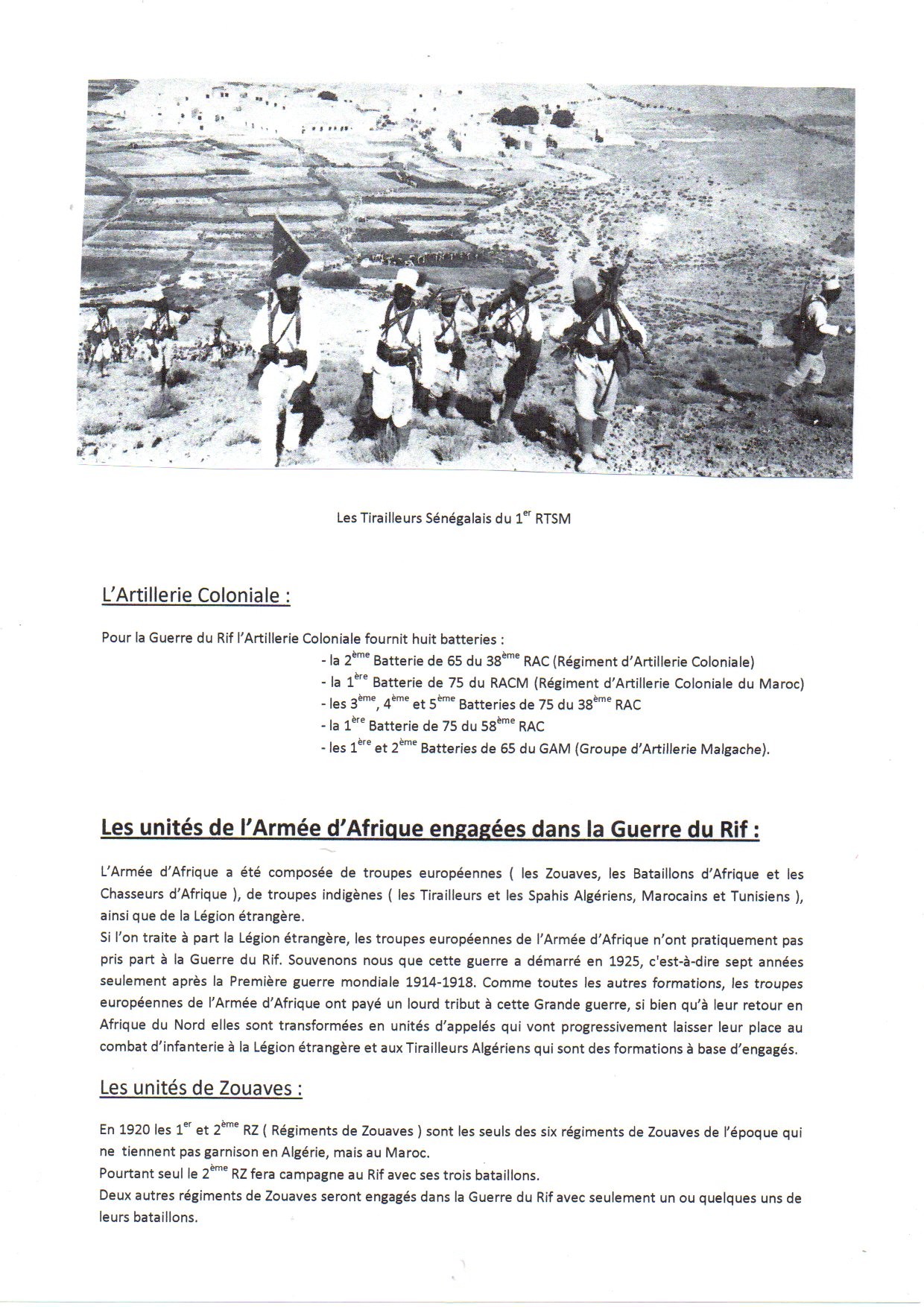 Les Tirailleurs Sénégalais du 1$^{er}$ RTSM

L'Artillerie Coloniale :

Pour la Guerre du Rif l'Artillerie Coloniale fournit huit batteries :
- la 2$^{ème}$ Batterie de 65 du 38$^{ème}$ RAC (Régiment d'Artillerie Coloniale)
- la 1$^{ère}$ Batterie de 75 du RACM (Régiment d'Artillerie Coloniale du Maroc)
- les 3$^{ème}$, 4$^{ème}$ et 5$^{ème}$ Batteries de 75 du 38$^{ème}$ RAC
- la 1$^{ère}$ Batterie de 75 du 58$^{ème}$ RAC
- les 1$^{ère}$ et 2$^{ème}$ Batteries de 65 du GAM (Groupe d'Artillerie Malgache).

Les unités de l'Armée d'Afrique engagées dans la Guerre du Rif :

L'Armée d'Afrique a été composée de troupes européennes ( les Zouaves, les Bataillons d'Afrique et les Chasseurs d'Afrique ), de troupes indigènes ( les Tirailleurs et les Spahis Algériens, Marocains et Tunisiens ), ainsi que de la Légion étrangère.
Si l'on traite à part la Légion étrangère, les troupes européennes de l'Armée d'Afrique n'ont pratiquement pas pris part à la Guerre du Rif. Souvenons nous que cette guerre a démarré en 1925, c'est-à-dire sept années seulement après la Première guerre mondiale 1914-1918. Comme toutes les autres formations, les troupes européennes de l'Armée d'Afrique ont payé un lourd tribut à cette Grande guerre, si bien qu'à leur retour en Afrique du Nord elles sont transformées en unités d'appelés qui vont progressivement laisser leur place au combat d'infanterie à la Légion étrangère et aux Tirailleurs Algériens qui sont des formations à base d'engagés.

Les unités de Zouaves :

En 1920 les 1$^{er}$ et 2$^{ème}$ RZ ( Régiments de Zouaves ) sont les seuls des six régiments de Zouaves de l'époque qui ne tiennent pas garnison en Algérie, mais au Maroc.
Pourtant seul le 2$^{ème}$ RZ fera campagne au Rif avec ses trois bataillons.
Deux autres régiments de Zouaves seront engagés dans la Guerre du Rif avec seulement un ou quelques uns de leurs bataillons.